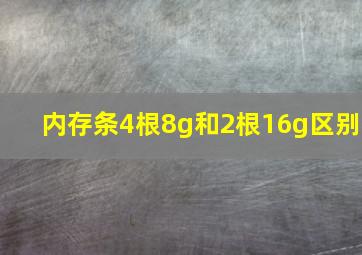 内存条4根8g和2根16g区别